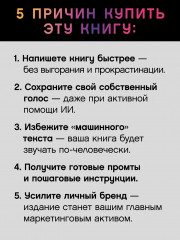 5 ПРИЧИН КУПИТЬ ЭТУ КНИГУ:

1. Напишете книгу быстрее — без выгорания и прокрастинации.

2. Сохраните свой собственный голос — даже при активной помощи ИИ.

3. Избежите «машинного» текста — ваша книга будет звучать по-человечески.

4. Получите готовые промты и пошаговые инструкции.

5. Усилите личный бренд — издание станет вашим главным маркетинговым активом.